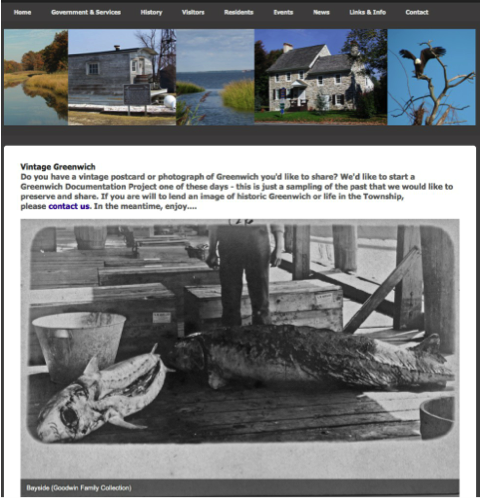 Home Government & Services History Visitors Residents Events News Links & Info Contact

Vintage Greenwich
Do you have a vintage postcard or photograph of Greenwich you'd like to share? We'd like to start a Greenwich Documentation Project one of these days - this is just a sampling of the past that we would like to preserve and share. If you are will to lend an image of historic Greenwich or life in the Township, please contact us. In the meantime, enjoy....

Bayside (Goodwin Family Collection)